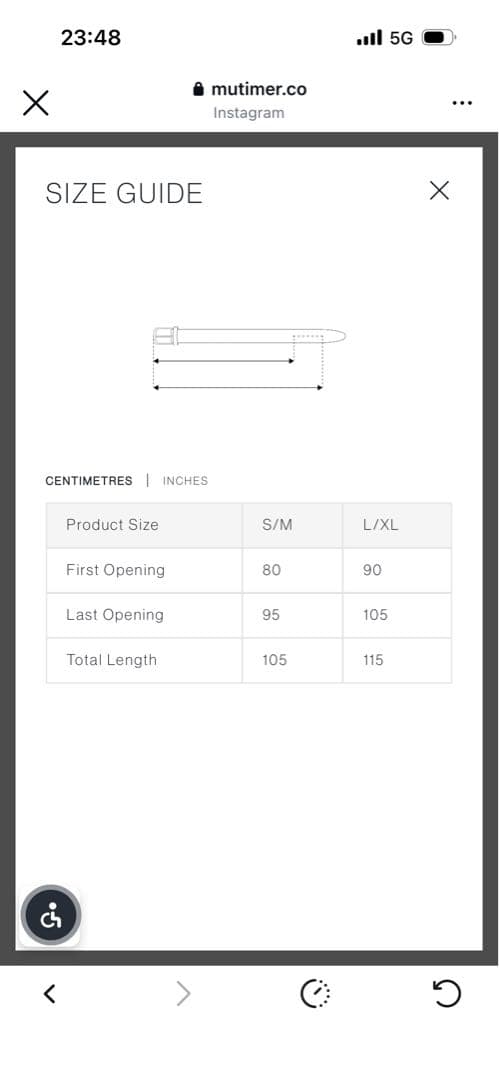 23:48

5G

mutimer.co
Instagram

SIZE GUIDE

CENTIMETRES | INCHES

| Product Size | S/M | L/XL |
|---|---|---|
| First Opening | 80 | 90 |
| Last Opening | 95 | 105 |
| Total Length | 105 | 115 |